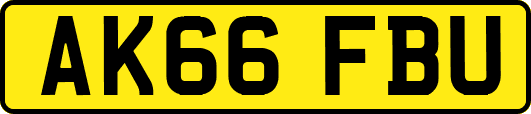 AK66 FBU